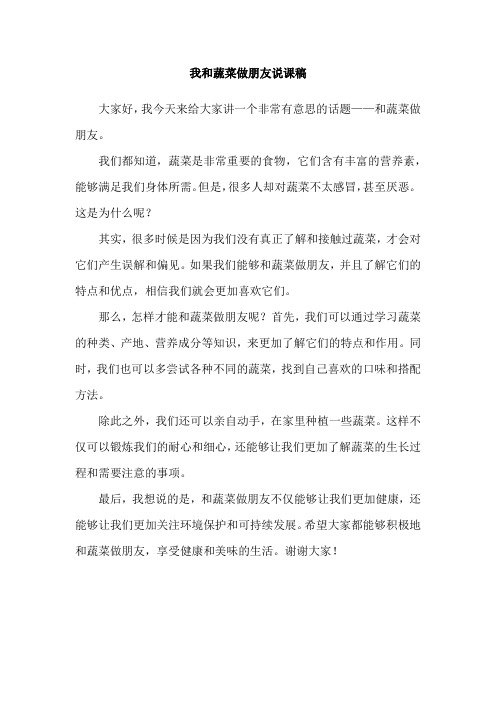 我和蔬菜做朋友说课稿

大家好，我今天来给大家讲一个非常有意思的话题——和蔬菜做朋友。

我们都知道，蔬菜是非常重要的食物，它们含有丰富的营养素，能够满足我们身体所需。但是，很多人却对蔬菜不太感冒，甚至厌恶。这是为什么呢？

其实，很多时候是因为我们没有真正了解和接触过蔬菜，才会对它们产生误解和偏见。如果我们能够和蔬菜做朋友，并且了解它们的特点和优点，相信我们就会更加喜欢它们。

那么，怎样才能和蔬菜做朋友呢？首先，我们可以通过学习蔬菜的种类、产地、营养成分等知识，来更加了解它们的特点和作用。同时，我们也可以多尝试各种不同的蔬菜，找到自己喜欢的口味和搭配方法。

除此之外，我们还可以亲自动手，在家里种植一些蔬菜。这样不仅可以锻炼我们的耐心和细心，还能够让我们更加了解蔬菜的生长过程和需要注意的事项。

最后，我想说的是，和蔬菜做朋友不仅能够让我们更加健康，还能够让我们更加关注环境保护和可持续发展。希望大家都能够积极地和蔬菜做朋友，享受健康和美味的生活。谢谢大家！